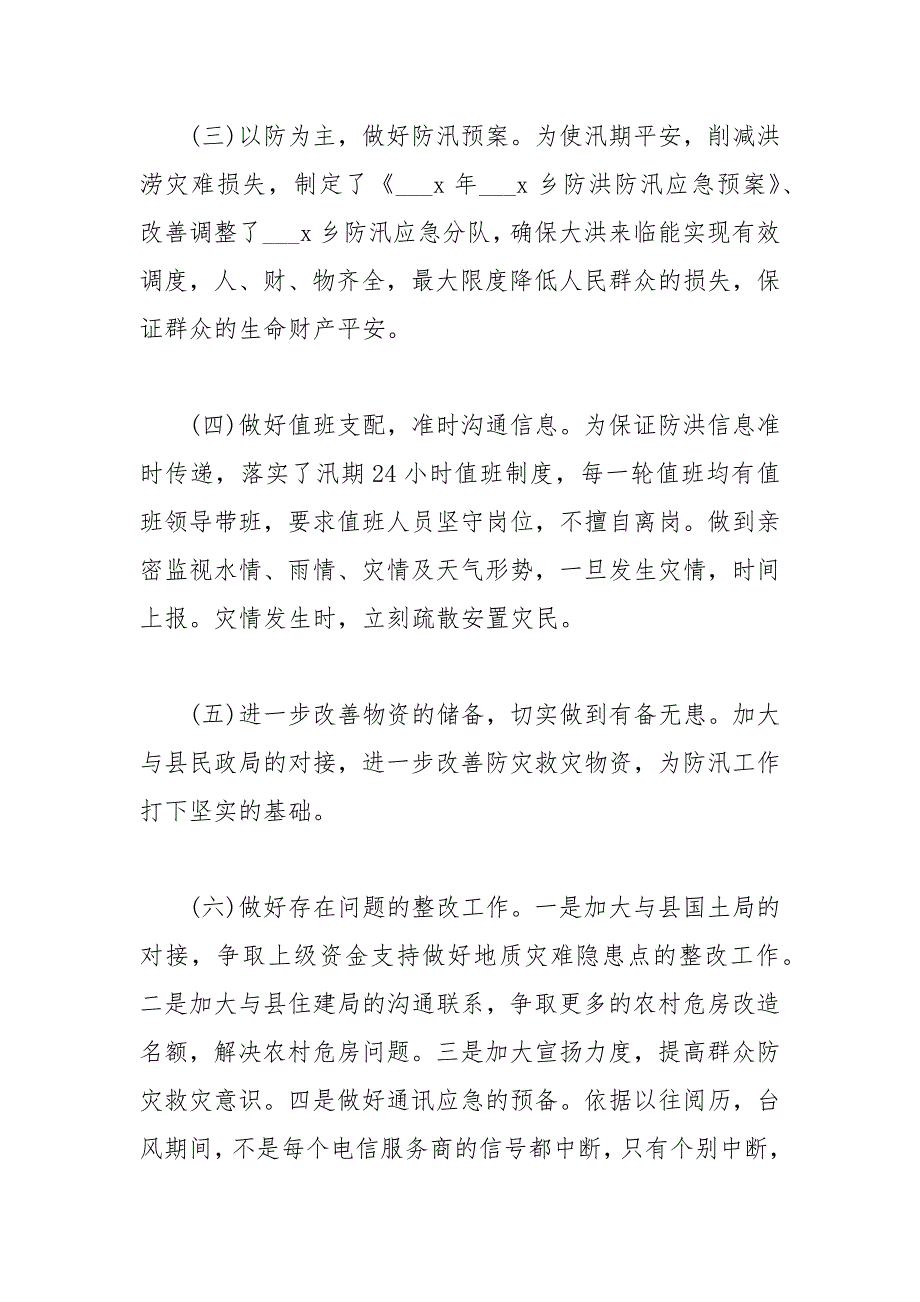 (三)以防为主，做好防汛预案。为使汛期平安，削减洪涝灾难损失，制定了《___x 年___x 乡防洪防汛应急预案》、改善调整了___x 乡防汛应急分队，确保大洪来临能实现有效调度，人、财、物齐全，最大限度降低人民群众的损失，保证群众的生命财产平安。

(四)做好值班支配，准时沟通信息。为保证防洪信息准时传递，落实了汛期 24 小时值班制度，每一轮值班均有值班领导带班，要求值班人员坚守岗位，不擅自离岗。做到亲密监视水情、雨情、灾情及天气形势，一旦发生灾情，时间上报。灾情发生时，立刻疏散安置灾民。

(五)进一步改善物资的储备，切实做到有备无患。加大与县民政局的对接，进一步改善防灾救灾物资，为防汛工作打下坚实的基础。

(六)做好存在问题的整改工作。一是加大与县国土局的对接，争取上级资金支持做好地质灾难隐患点的整改工作。二是加大与县住建局的沟通联系，争取更多的农村危房改造名额，解决农村危房问题。三是加大宣扬力度，提高群众防灾救灾意识。四是做好通讯应急的预备。依据以往阅历，台风期间，不是每个电信服务商的信号都中断，只有个别中断，